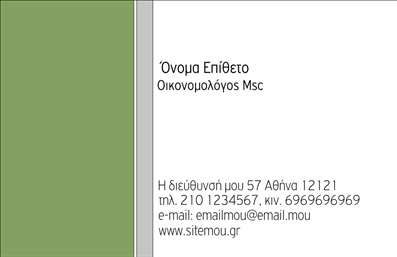 Όνομα Επίθετο
Οικονομολόγος Msc

Η διεύθυνσή μου 57 Αθήνα 12121
τηλ. 210 1234567, κιν. 6969696969
e-mail: emailmou@email.mou
www.sitemou.gr